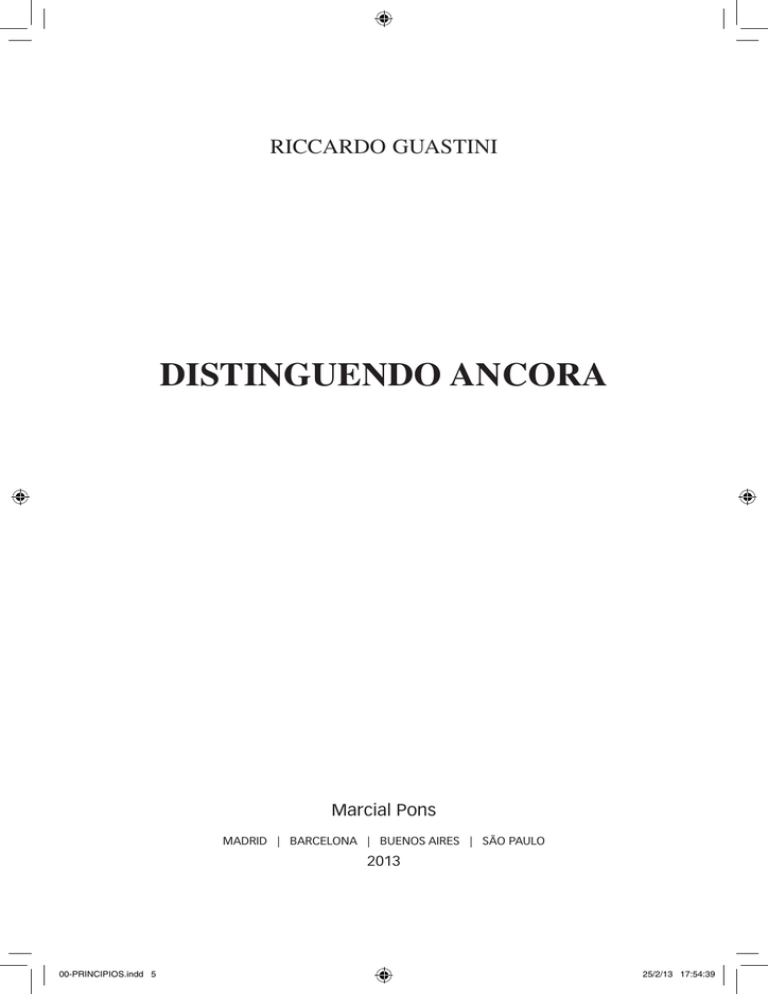 RICCARDO GUASTINI

DISTINGUENDO ANCORA

Marcial Pons

MADRID | BARCELONA | BUENOS AIRES | SÃO PAULO
2013

00-PRINCIPIOS.indd 5 25/2/13 17:54:39